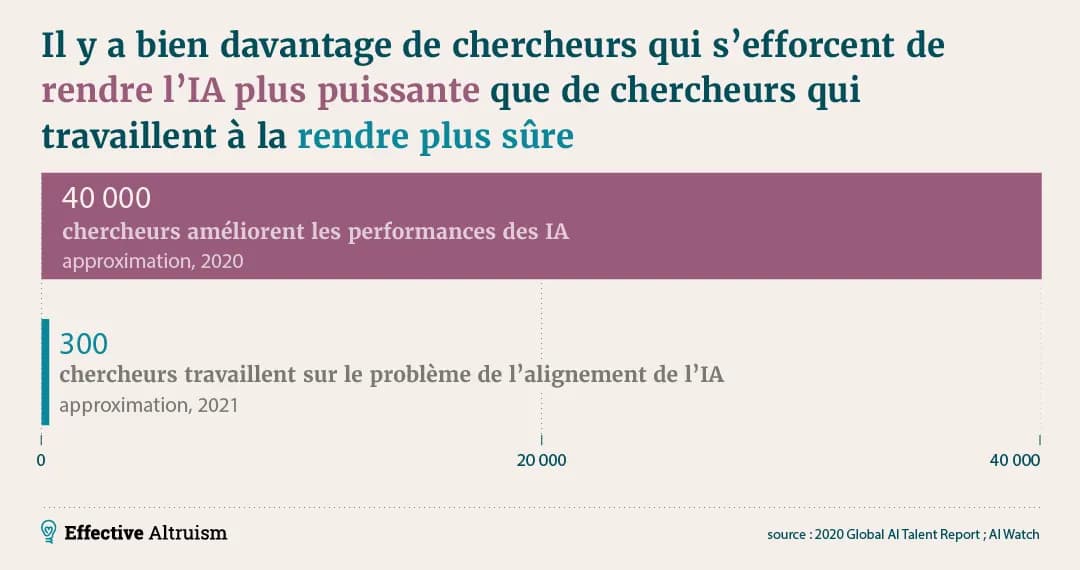 Il y a bien davantage de chercheurs qui s'efforcent de rendre l'IA plus puissante que de chercheurs qui travaillent à la rendre plus sûre

40 000
chercheurs améliorent les performances des IA
approximation, 2020

300
chercheurs travaillent sur le problème de l'alignement de l'IA
approximation, 2021

0
20 000
40 000

Effective Altruism

source : 2020 Global AI Talent Report ; AI Watch